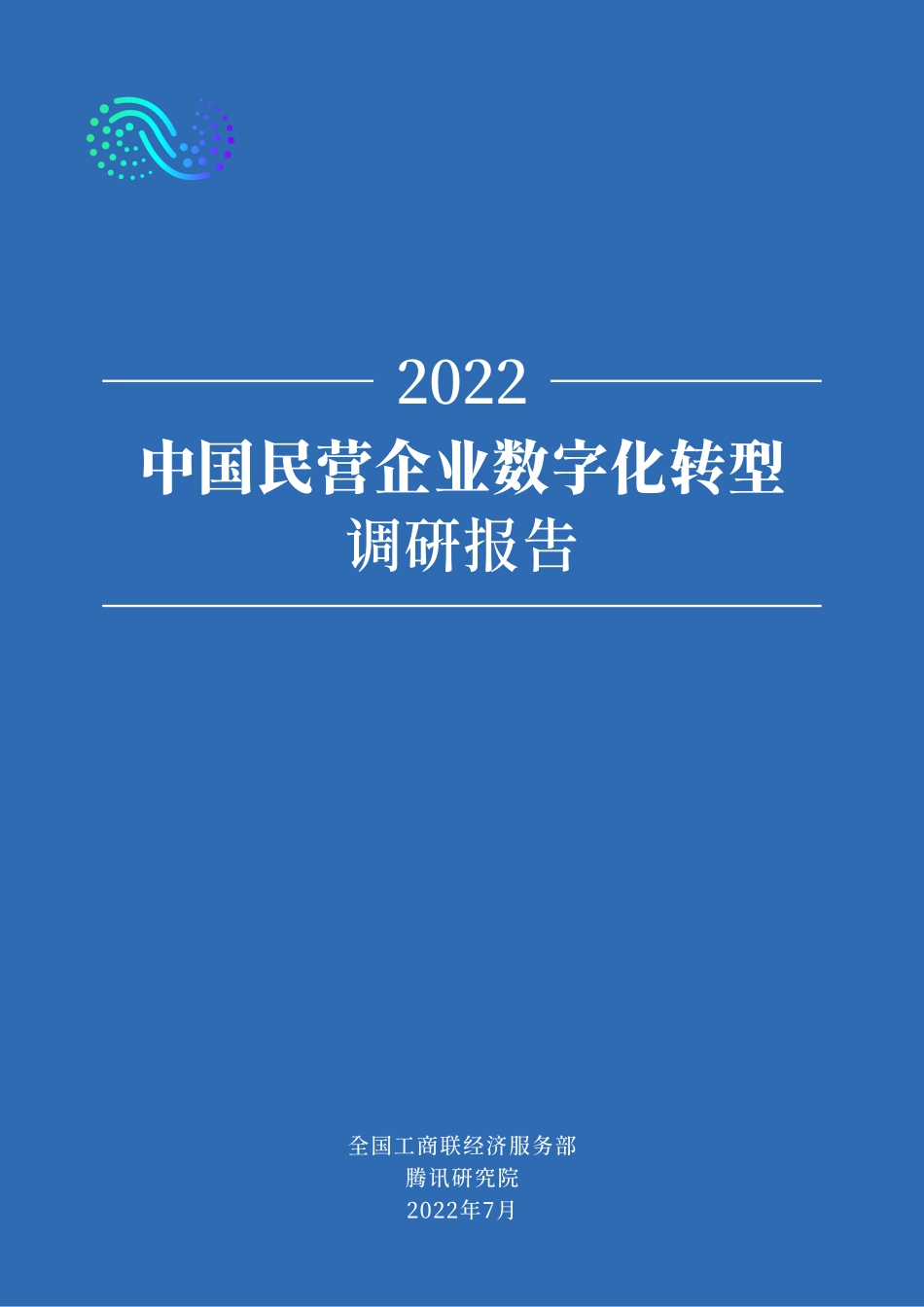 2022
中国民营企业数字化转型
调研报告

全国工商联经济服务部
腾讯研究院
2022年7月